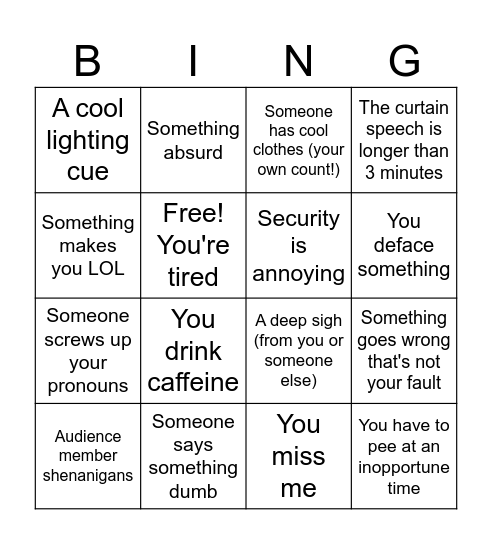 | B | I | N | G |
|---|---|---|---|
| A cool lighting cue | Something absurd | Someone has cool clothes (your own count!) | The curtain speech is longer than 3 minutes |
| Something makes you LOL | Free! You're tired | Security is annoying | You deface something |
| Someone screws up your pronouns | You drink caffeine | A deep sigh (from you or someone else) | Something goes wrong that's not your fault |
| Audience member shenanigans | Someone says something dumb | You miss me | You have to pee at an inopportune time |